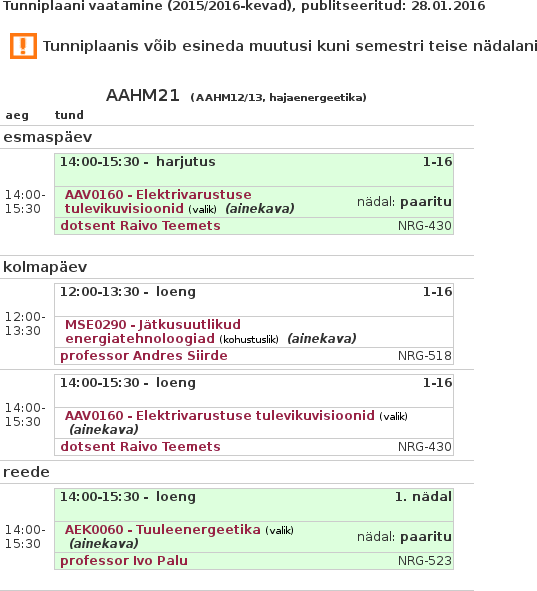 Tunniplaani vaatamine (2015/2016-kevad), publitseeritud: 28.01.2016

! Tunniplaanis võib esineda muutusi kuni semestri teise nädalani

AAHM21 (AAHM12/13, hajaenergeetika)

aeg tund

esmaspäev

14:00-15:30
14:00-15:30 - harjutus 1-16
AAV0160 - Elektrivarustuse tulevikuvisioonid (valik) (ainekava) nädal: paaritu
dotsent Raivo Teemets NRG-430

kolmapäev

12:00-13:30
12:00-13:30 - loeng 1-16
MSE0290 - Jätkusuutlikud energiatehnoloogiad (kohustuslik) (ainekava)
professor Andres Siirde NRG-518

14:00-15:30
14:00-15:30 - loeng 1-16
AAV0160 - Elektrivarustuse tulevikuvisioonid (valik) (ainekava)
dotsent Raivo Teemets NRG-430

reede

14:00-15:30
14:00-15:30 - loeng 1. nädal
AEK0060 - Tuuleenergeetika (valik) (ainekava) nädal: paaritu
professor Ivo Palu NRG-523